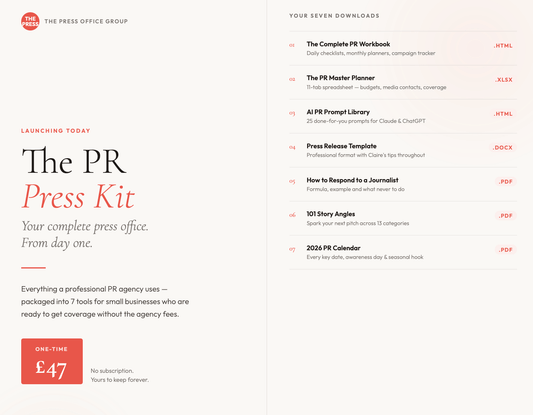 THE PRESS

THE PRESS OFFICE GROUP

LAUNCHING TODAY

The PR
Press Kit

Your complete press office.
From day one.

Everything a professional PR agency uses — packaged into 7 tools for small businesses who are ready to get coverage without the agency fees.

ONE-TIME
£47

No subscription.
Yours to keep forever.

YOUR SEVEN DOWNLOADS

01 The Complete PR Workbook
Daily checklists, monthly planners, campaign tracker
.HTML

02 The PR Master Planner
11-tab spreadsheet — budgets, media contacts, coverage
.XLSX

03 AI PR Prompt Library
25 done-for-you prompts for Claude & ChatGPT
.HTML

04 Press Release Template
Professional format with Claire's tips throughout
.DOCX

05 How to Respond to a Journalist
Formula, example and what never to do
.PDF

06 101 Story Angles
Spark your next pitch across 13 categories
.PDF

07 2026 PR Calendar
Every key date, awareness day & seasonal hook
.PDF